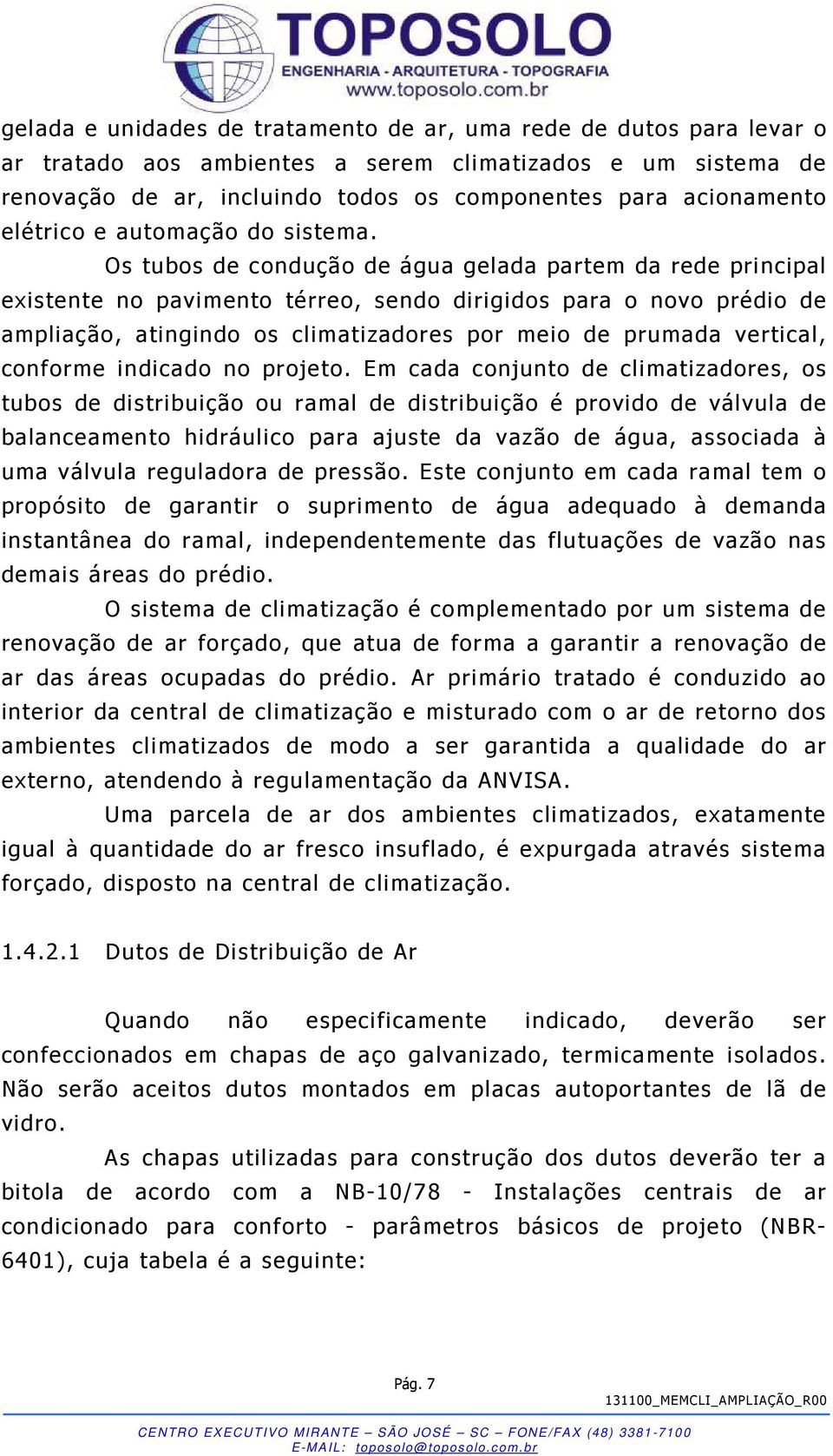 TOPOSOLO
ENGENHARIA - ARQUITETURA - TOPOGRAFIA
www.toposolo.com.br

gelada e unidades de tratamento de ar, uma rede de dutos para levar o ar tratado aos ambientes a serem climatizados e um sistema de renovação de ar, incluindo todos os componentes para acionamento elétrico e automação do sistema.

Os tubos de condução de água gelada partem da rede principal existente no pavimento térreo, sendo dirigidos para o novo prédio de ampliação, atingindo os climatizadores por meio de prumada vertical, conforme indicado no projeto. Em cada conjunto de climatizadores, os tubos de distribuição ou ramal de distribuição é provido de válvula de balanceamento hidráulico para ajuste da vazão de água, associada à uma válvula reguladora de pressão. Este conjunto em cada ramal tem o propósito de garantir o suprimento de água adequado à demanda instantânea do ramal, independentemente das flutuações de vazão nas demais áreas do prédio.

O sistema de climatização é complementado por um sistema de renovação de ar forçado, que atua de forma a garantir a renovação de ar das áreas ocupadas do prédio. Ar primário tratado é conduzido ao interior da central de climatização e misturado com o ar de retorno dos ambientes climatizados de modo a ser garantida a qualidade do ar externo, atendendo à regulamentação da ANVISA.

Uma parcela de ar dos ambientes climatizados, exatamente igual à quantidade do ar fresco insuflado, é expurgada através sistema forçado, disposto na central de climatização.

1.4.2.1 Dutos de Distribuição de Ar

Quando não especificamente indicado, deverão ser confeccionados em chapas de aço galvanizado, termicamente isolados. Não serão aceitos dutos montados em placas autoportantes de lã de vidro.

As chapas utilizadas para construção dos dutos deverão ter a bitola de acordo com a NB-10/78 - Instalações centrais de ar condicionado para conforto - parâmetros básicos de projeto (NBR-6401), cuja tabela é a seguinte:

Pág. 7
131100_MEMCLI_AMPLIAÇÃO_R00

CENTRO EXECUTIVO MIRANTE – SÃO JOSÉ – SC – FONE/FAX (48) 3381-7100
E-MAIL: toposolo@toposolo.com.br